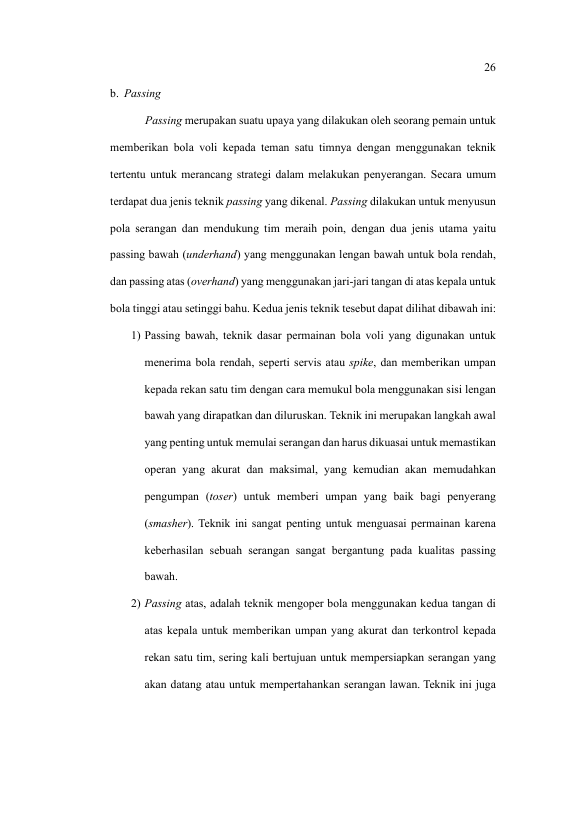 26

b. Passing

Passing merupakan suatu upaya yang dilakukan oleh seorang pemain untuk memberikan bola voli kepada teman satu timnya dengan menggunakan teknik tertentu untuk merancang strategi dalam melakukan penyerangan. Secara umum terdapat dua jenis teknik passing yang dikenal. Passing dilakukan untuk menyusun pola serangan dan mendukung tim meraih poin, dengan dua jenis utama yaitu passing bawah (underhand) yang menggunakan lengan bawah untuk bola rendah, dan passing atas (overhand) yang menggunakan jari-jari tangan di atas kepala untuk bola tinggi atau setinggi bahu. Kedua jenis teknik tesebut dapat dilihat dibawah ini:

1) Passing bawah, teknik dasar permainan bola voli yang digunakan untuk menerima bola rendah, seperti servis atau spike, dan memberikan umpan kepada rekan satu tim dengan cara memukul bola menggunakan sisi lengan bawah yang dirapatkan dan diluruskan. Teknik ini merupakan langkah awal yang penting untuk memulai serangan dan harus dikuasai untuk memastikan operan yang akurat dan maksimal, yang kemudian akan memudahkan pengumpan (toser) untuk memberi umpan yang baik bagi penyerang (smasher). Teknik ini sangat penting untuk menguasai permainan karena keberhasilan sebuah serangan sangat bergantung pada kualitas passing bawah.

2) Passing atas, adalah teknik mengoper bola menggunakan kedua tangan di atas kepala untuk memberikan umpan yang akurat dan terkontrol kepada rekan satu tim, sering kali bertujuan untuk mempersiapkan serangan yang akan datang atau untuk mempertahankan serangan lawan. Teknik ini juga